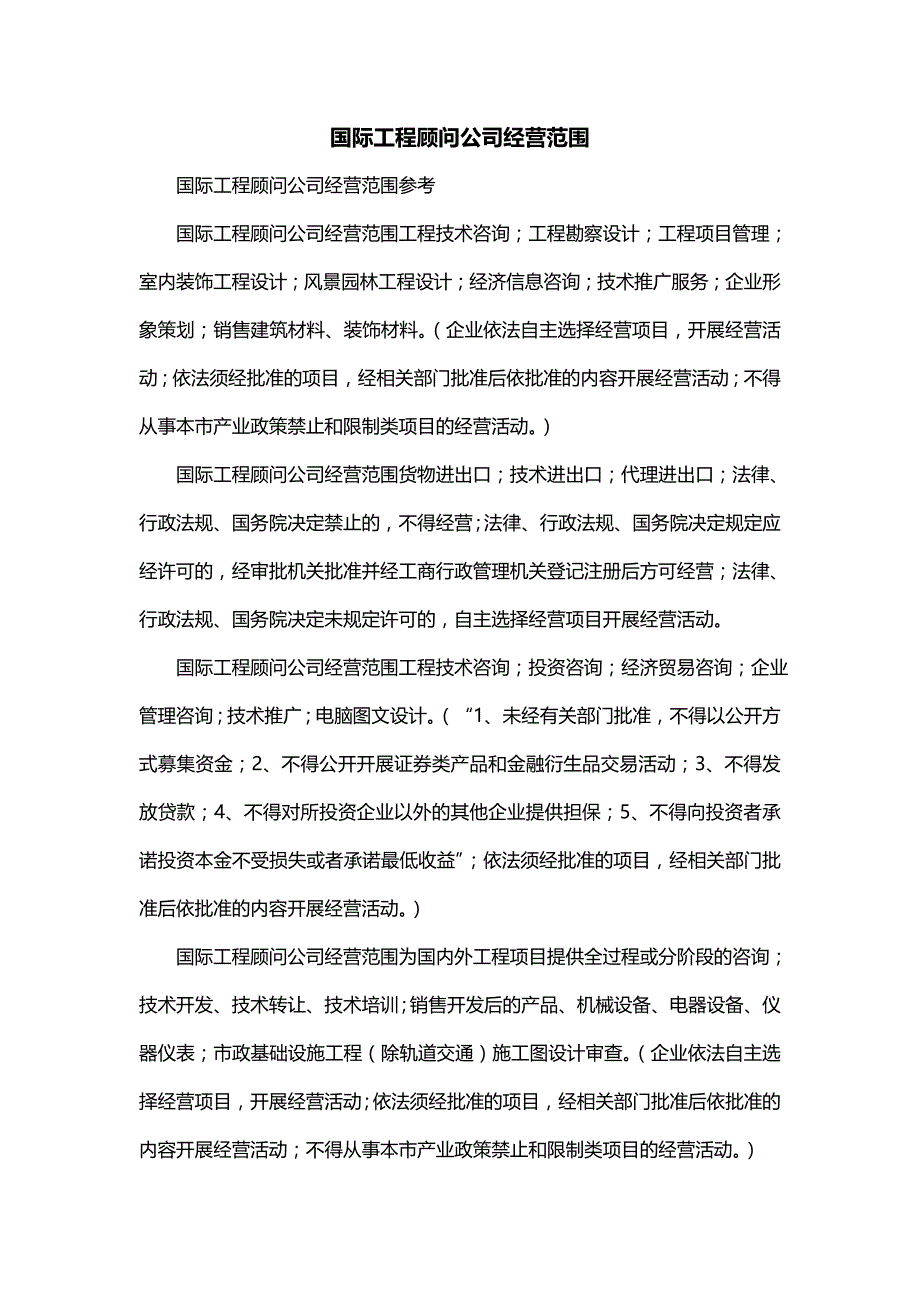 国际工程顾问公司经营范围

国际工程顾问公司经营范围参考

国际工程顾问公司经营范围工程技术咨询；工程勘察设计；工程项目管理；室内装饰工程设计；风景园林工程设计；经济信息咨询；技术推广服务；企业形象策划；销售建筑材料、装饰材料。（企业依法自主选择经营项目，开展经营活动；依法须经批准的项目，经相关部门批准后依批准的内容开展经营活动；不得从事本市产业政策禁止和限制类项目的经营活动。）

国际工程顾问公司经营范围货物进出口；技术进出口；代理进出口；法律、行政法规、国务院决定禁止的，不得经营；法律、行政法规、国务院决定规定应经许可的，经审批机关批准并经工商行政管理机关登记注册后方可经营；法律、行政法规、国务院决定未规定许可的，自主选择经营项目开展经营活动。

国际工程顾问公司经营范围工程技术咨询；投资咨询；经济贸易咨询；企业管理咨询；技术推广；电脑图文设计。（“1、未经有关部门批准，不得以公开方式募集资金；2、不得公开开展证券类产品和金融衍生品交易活动；3、不得发放贷款；4、不得对所投资企业以外的其他企业提供担保；5、不得向投资者承诺投资本金不受损失或者承诺最低收益”；依法须经批准的项目，经相关部门批准后依批准的内容开展经营活动。）

国际工程顾问公司经营范围为国内外工程项目提供全过程或分阶段的咨询；技术开发、技术转让、技术培训；销售开发后的产品、机械设备、电器设备、仪器仪表；市政基础设施工程（除轨道交通）施工图设计审查。（企业依法自主选择经营项目，开展经营活动；依法须经批准的项目，经相关部门批准后依批准的内容开展经营活动；不得从事本市产业政策禁止和限制类项目的经营活动。）